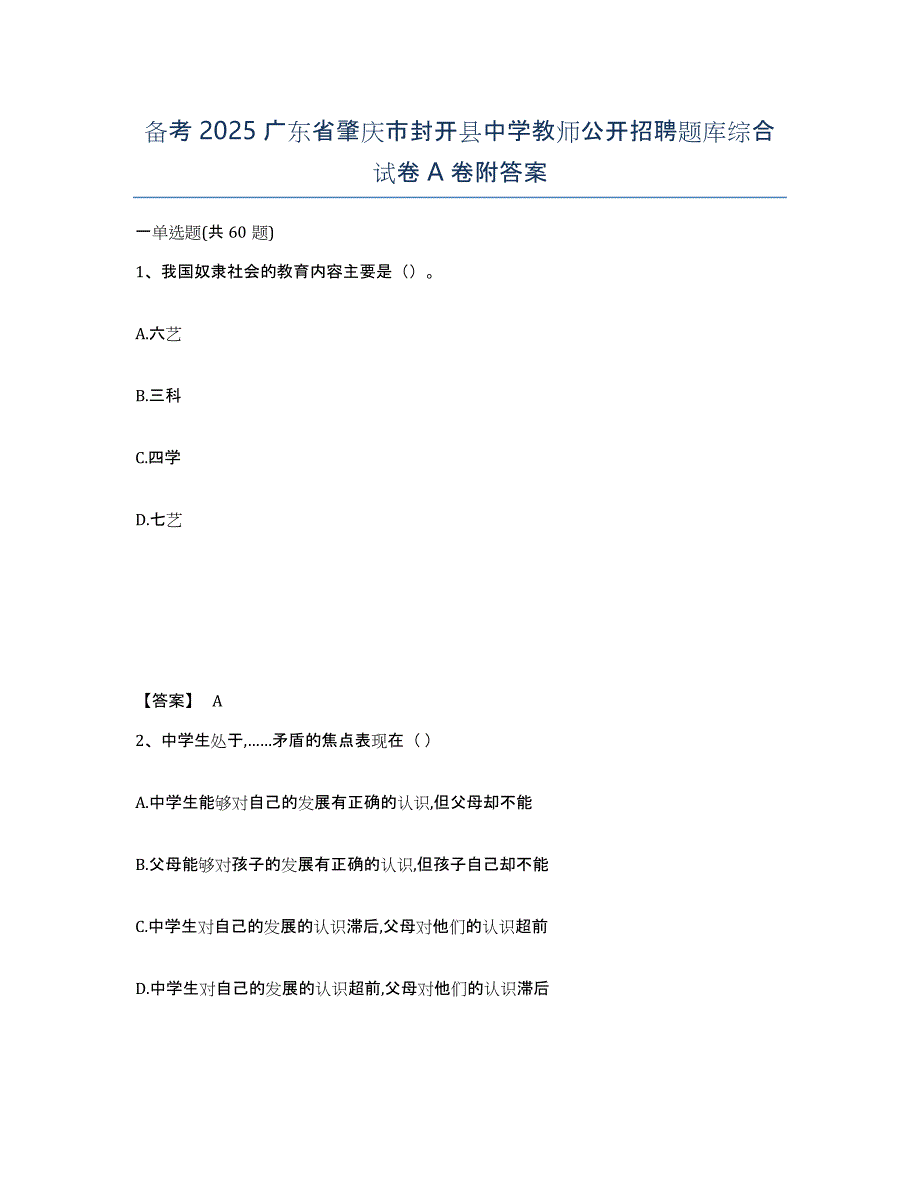 备考 2025 广东省肇庆市封开县中学教师公开招聘题库综合试卷 A 卷附答案

一单选题(共 60 题)

1、我国奴隶社会的教育内容主要是（）。

A.六艺

B.三科

C.四学

D.七艺

【答案】 A

2、中学生处于,......矛盾的焦点表现在（ ）

A.中学生能够对自己的发展有正确的认识,但父母却不能

B.父母能够对孩子的发展有正确的认识,但孩子自己却不能

C.中学生对自己的发展的认识滞后,父母对他们的认识超前

D.中学生对自己的发展的认识超前,父母对他们的认识滞后